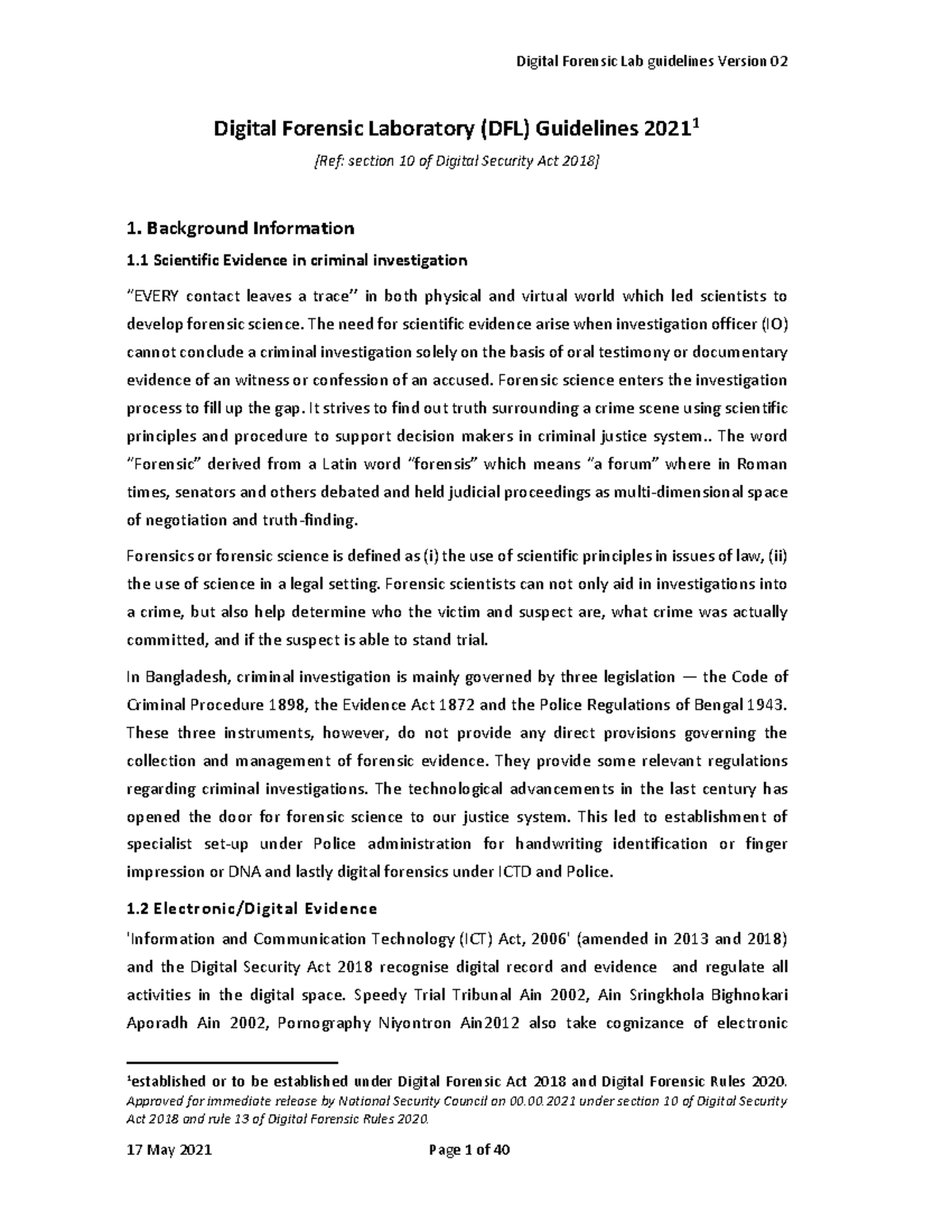 Digital Forensic Lab guidelines Version 02

Digital Forensic Laboratory (DFL) Guidelines 2021$^1$

[Ref: section 10 of Digital Security Act 2018]

1. Background Information

1.1 Scientific Evidence in criminal investigation

"EVERY contact leaves a trace" in both physical and virtual world which led scientists to develop forensic science. The need for scientific evidence arise when investigation officer (IO) cannot conclude a criminal investigation solely on the basis of oral testimony or documentary evidence of an witness or confession of an accused. Forensic science enters the investigation process to fill up the gap. It strives to find out truth surrounding a crime scene using scientific principles and procedure to support decision makers in criminal justice system.. The word "Forensic" derived from a Latin word "forensis" which means "a forum" where in Roman times, senators and others debated and held judicial proceedings as multi-dimensional space of negotiation and truth-finding.

Forensics or forensic science is defined as (i) the use of scientific principles in issues of law, (ii) the use of science in a legal setting. Forensic scientists can not only aid in investigations into a crime, but also help determine who the victim and suspect are, what crime was actually committed, and if the suspect is able to stand trial.

In Bangladesh, criminal investigation is mainly governed by three legislation — the Code of Criminal Procedure 1898, the Evidence Act 1872 and the Police Regulations of Bengal 1943. These three instruments, however, do not provide any direct provisions governing the collection and management of forensic evidence. They provide some relevant regulations regarding criminal investigations. The technological advancements in the last century has opened the door for forensic science to our justice system. This led to establishment of specialist set-up under Police administration for handwriting identification or finger impression or DNA and lastly digital forensics under ICTD and Police.

1.2 Electronic/Digital Evidence

'Information and Communication Technology (ICT) Act, 2006' (amended in 2013 and 2018) and the Digital Security Act 2018 recognise digital record and evidence and regulate all activities in the digital space. Speedy Trial Tribunal Ain 2002, Ain Sringkhola Bighnokari Aporadh Ain 2002, Pornography Niyontron Ain2012 also take cognizance of electronic

$^1$established or to be established under Digital Forensic Act 2018 and Digital Forensic Rules 2020. Approved for immediate release by National Security Council on 00.00.2021 under section 10 of Digital Security Act 2018 and rule 13 of Digital Forensic Rules 2020.

17 May 2021 Page 1 of 40